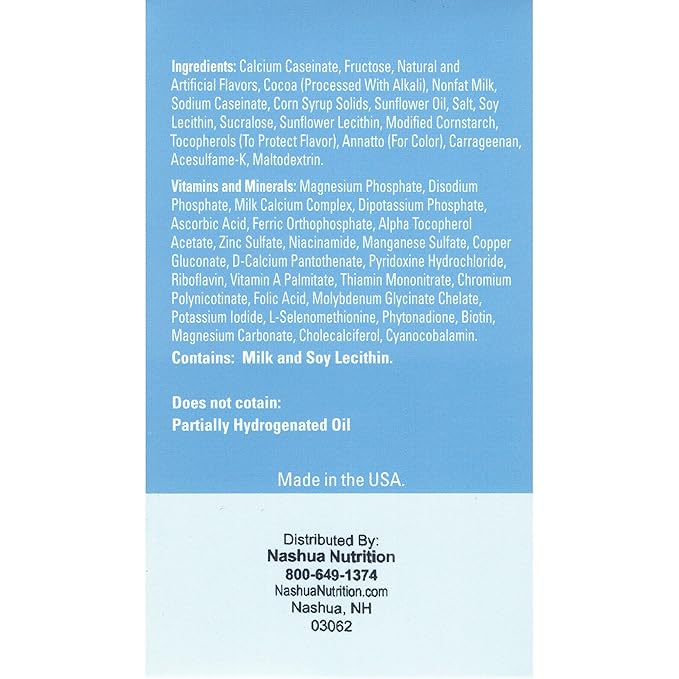 Ingredients: Calcium Caseinate, Fructose, Natural and Artificial Flavors, Cocoa (Processed With Alkali), Nonfat Milk, Sodium Caseinate, Corn Syrup Solids, Sunflower Oil, Salt, Soy Lecithin, Sucralose, Sunflower Lecithin, Modified Cornstarch, Tocopherols (To Protect Flavor), Annatto (For Color), Carrageenan, Acesulfame-K, Maltodextrin.

Vitamins and Minerals: Magnesium Phosphate, Disodium Phosphate, Milk Calcium Complex, Dipotassium Phosphate, Ascorbic Acid, Ferric Orthophosphate, Alpha Tocopherol Acetate, Zinc Sulfate, Niacinamide, Manganese Sulfate, Copper Gluconate, D-Calcium Pantothenate, Pyridoxine Hydrochloride, Riboflavin, Vitamin A Palmitate, Thiamin Mononitrate, Chromium Polynicotinate, Folic Acid, Molybdenum Glycinate Chelate, Potassium Iodide, L-Selenomethionine, Phytonadione, Biotin, Magnesium Carbonate, Cholecalciferol, Cyanocobalamin.

Contains: Milk and Soy Lecithin.

Does not cotain:
Partially Hydrogenated Oil

Made in the USA.

Distributed By:
Nashua Nutrition
800-649-1374
NashuaNutrition.com
Nashua, NH
03062